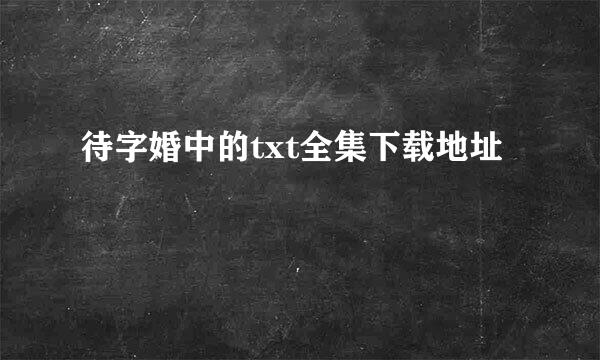 待字婚中的txt全集下载地址